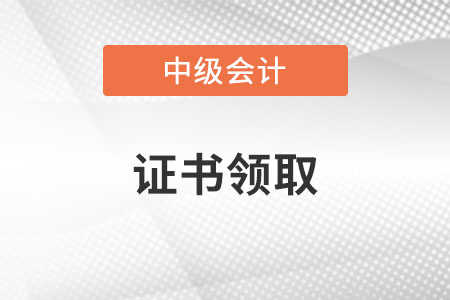 中级会计

证书领取